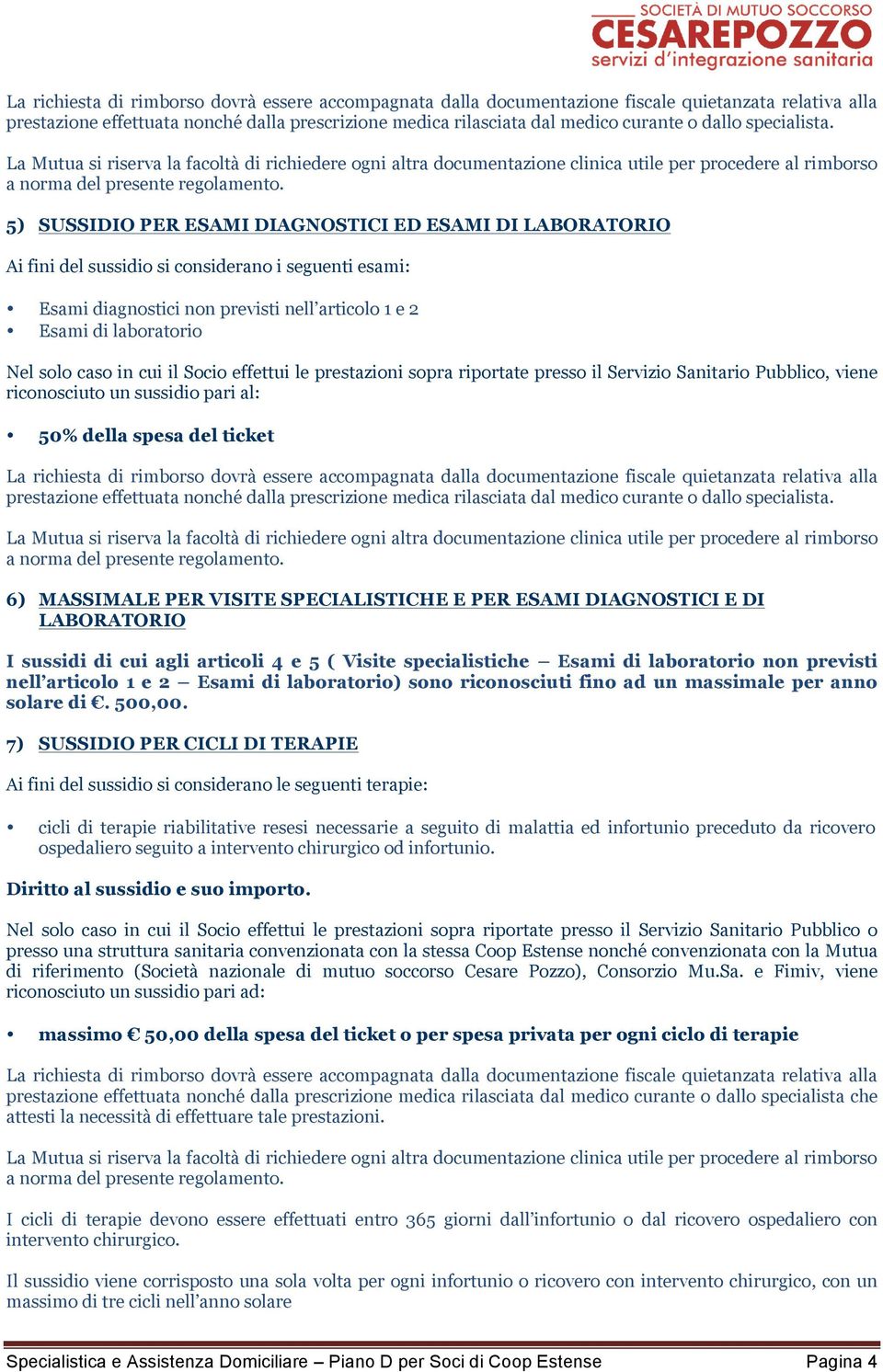 SOCIETÀ DI MUTUO SOCCORSO
CESAREPOZZO
servizi d'integrazione sanitaria

La richiesta di rimborso dovrà essere accompagnata dalla documentazione fiscale quietanzata relativa alla prestazione effettuata nonché dalla prescrizione medica rilasciata dal medico curante o dallo specialista.

La Mutua si riserva la facoltà di richiedere ogni altra documentazione clinica utile per procedere al rimborso a norma del presente regolamento.

5) SUSSIDIO PER ESAMI DIAGNOSTICI ED ESAMI DI LABORATORIO

Ai fini del sussidio si considerano i seguenti esami:

• Esami diagnostici non previsti nell'articolo 1 e 2
• Esami di laboratorio

Nel solo caso in cui il Socio effettui le prestazioni sopra riportate presso il Servizio Sanitario Pubblico, viene riconosciuto un sussidio pari al:

• 50% della spesa del ticket

La richiesta di rimborso dovrà essere accompagnata dalla documentazione fiscale quietanzata relativa alla prestazione effettuata nonché dalla prescrizione medica rilasciata dal medico curante o dallo specialista.

La Mutua si riserva la facoltà di richiedere ogni altra documentazione clinica utile per procedere al rimborso a norma del presente regolamento.

6) MASSIMALE PER VISITE SPECIALISTICHE E PER ESAMI DIAGNOSTICI E DI LABORATORIO

I sussidi di cui agli articoli 4 e 5 ( Visite specialistiche – Esami di laboratorio non previsti nell'articolo 1 e 2 – Esami di laboratorio) sono riconosciuti fino ad un massimale per anno solare di €. 500,00.

7) SUSSIDIO PER CICLI DI TERAPIE

Ai fini del sussidio si considerano le seguenti terapie:

• cicli di terapie riabilitative resesi necessarie a seguito di malattia ed infortunio preceduto da ricovero ospedaliero seguito a intervento chirurgico od infortunio.

Diritto al sussidio e suo importo.

Nel solo caso in cui il Socio effettui le prestazioni sopra riportate presso il Servizio Sanitario Pubblico o presso una struttura sanitaria convenzionata con la stessa Coop Estense nonché convenzionata con la Mutua di riferimento (Società nazionale di mutuo soccorso Cesare Pozzo), Consorzio Mu.Sa. e Fimiv, viene riconosciuto un sussidio pari ad:

• massimo € 50,00 della spesa del ticket o per spesa privata per ogni ciclo di terapie

La richiesta di rimborso dovrà essere accompagnata dalla documentazione fiscale quietanzata relativa alla prestazione effettuata nonché dalla prescrizione medica rilasciata dal medico curante o dallo specialista che attesti la necessità di effettuare tale prestazioni.

La Mutua si riserva la facoltà di richiedere ogni altra documentazione clinica utile per procedere al rimborso a norma del presente regolamento.

I cicli di terapie devono essere effettuati entro 365 giorni dall'infortunio o dal ricovero ospedaliero con intervento chirurgico.

Il sussidio viene corrisposto una sola volta per ogni infortunio o ricovero con intervento chirurgico, con un massimo di tre cicli nell'anno solare

Specialistica e Assistenza Domiciliare – Piano D per Soci di Coop Estense Pagina 4